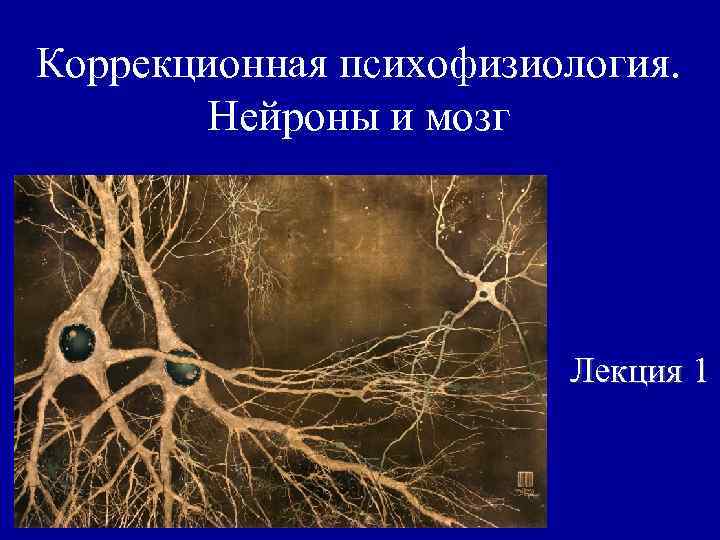 Коррекционная психофизиология. Нейроны и мозг

Лекция 1